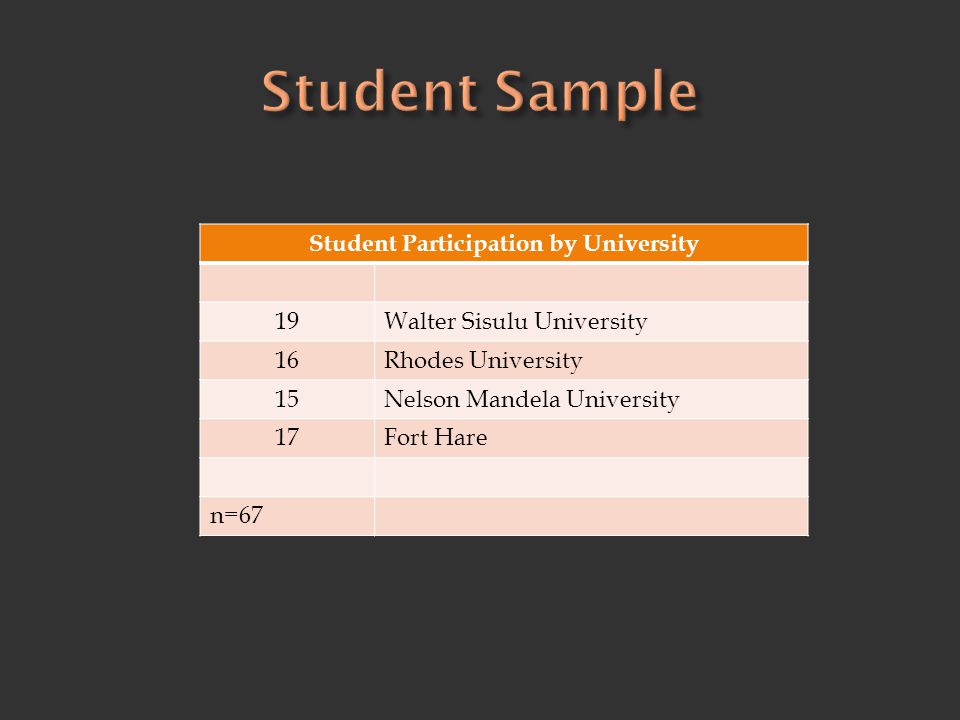 Student Sample

| Student Participation by University | |
|---|---|
| | |
| 19 | Walter Sisulu University |
| 16 | Rhodes University |
| 15 | Nelson Mandela University |
| 17 | Fort Hare |
| | |
| n=67 | |